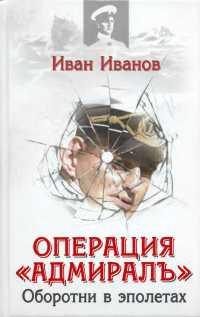 Иван Иванов

ОПЕРАЦИЯ «АДМИРАЛЪ»

Оборотни в эполетах